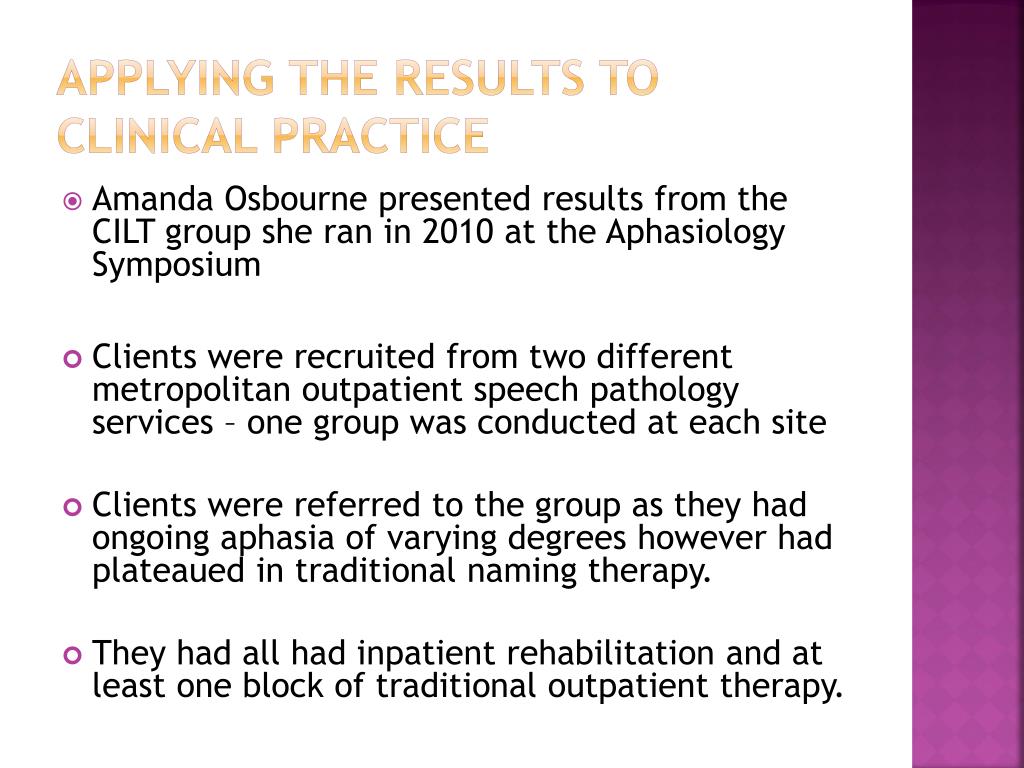 APPLYING THE RESULTS TO CLINICAL PRACTICE

Amanda Osbourne presented results from the CILT group she ran in 2010 at the Aphasiology Symposium

Clients were recruited from two different metropolitan outpatient speech pathology services – one group was conducted at each site

Clients were referred to the group as they had ongoing aphasia of varying degrees however had plateaued in traditional naming therapy.

They had all had inpatient rehabilitation and at least one block of traditional outpatient therapy.